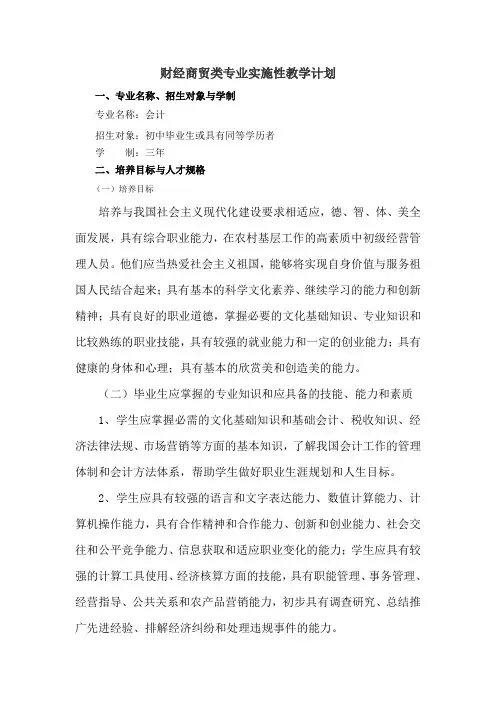 财经商贸类专业实施性教学计划

一、专业名称、招生对象与学制

专业名称：会计

招生对象：初中毕业生或具有同等学历者

学　　制：三年

二、培养目标与人才规格

（一）培养目标

培养与我国社会主义现代化建设要求相适应，德、智、体、美全面发展，具有综合职业能力，在农村基层工作的高素质中初级经营管理人员。他们应当热爱社会主义祖国，能够将实现自身价值与服务祖国人民结合起来；具有基本的科学文化素养、继续学习的能力和创新精神；具有良好的职业道德，掌握必要的文化基础知识、专业知识和比较熟练的职业技能，具有较强的就业能力和一定的创业能力；具有健康的身体和心理；具有基本的欣赏美和创造美的能力。

（二）毕业生应掌握的专业知识和应具备的技能、能力和素质

1、学生应掌握必需的文化基础知识和基础会计、税收知识、经济法律法规、市场营销等方面的基本知识，了解我国会计工作的管理体制和会计方法体系，帮助学生做好职业生涯规划和人生目标。

2、学生应具有较强的语言和文字表达能力、数值计算能力、计算机操作能力，具有合作精神和合作能力、创新和创业能力、社会交往和公平竞争能力、信息获取和适应职业变化的能力；学生应具有较强的计算工具使用、经济核算方面的技能，具有职能管理、事务管理、经营指导、公共关系和农产品营销能力，初步具有调查研究、总结推广先进经验、排解经济纠纷和处理违规事件的能力。